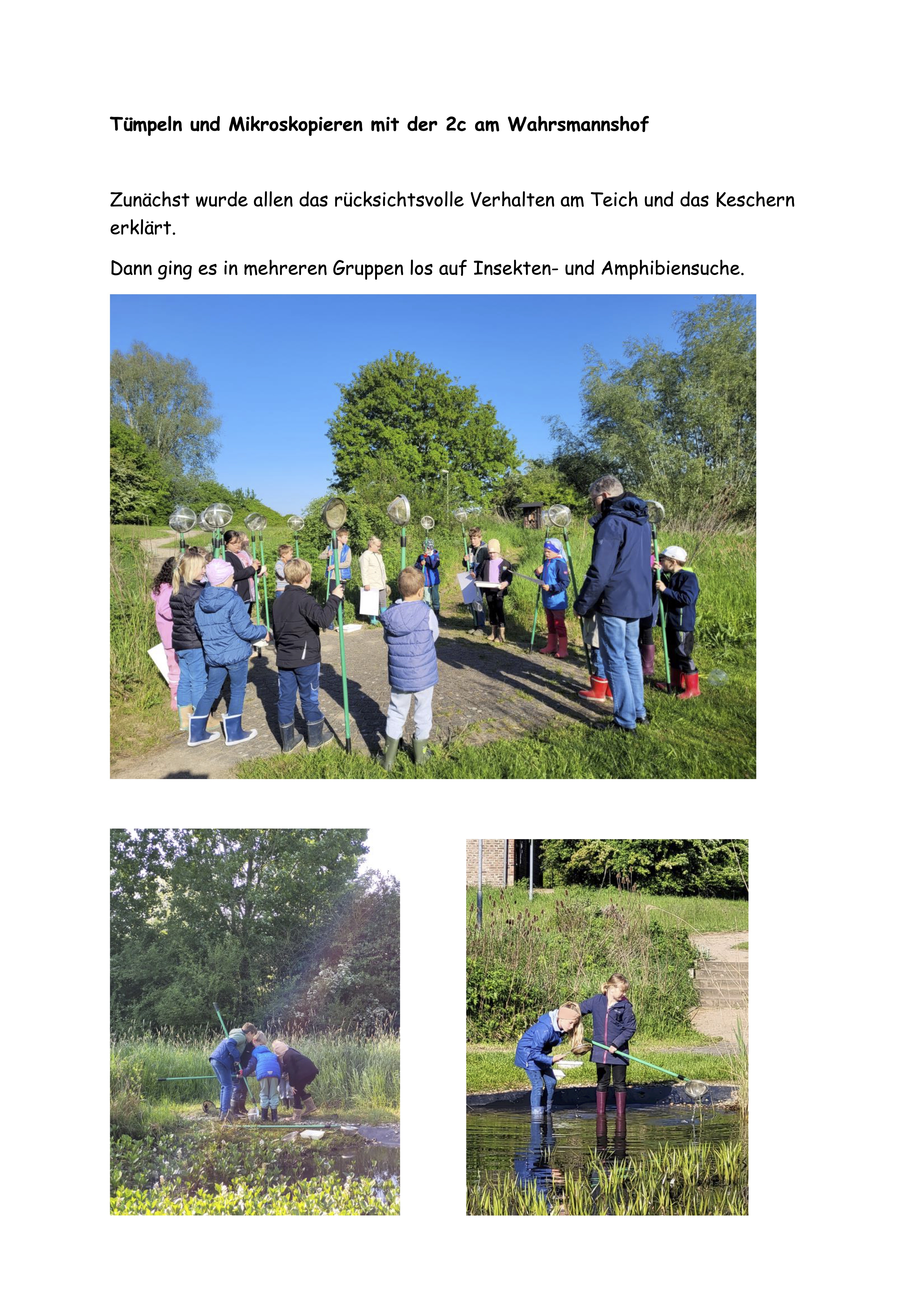 Tümpeln und Mikroskopieren mit der 2c am Wahrsmannshof

Zunächst wurde allen das rücksichtsvolle Verhalten am Teich und das Keschern erklärt.

Dann ging es in mehreren Gruppen los auf Insekten- und Amphibiensuche.